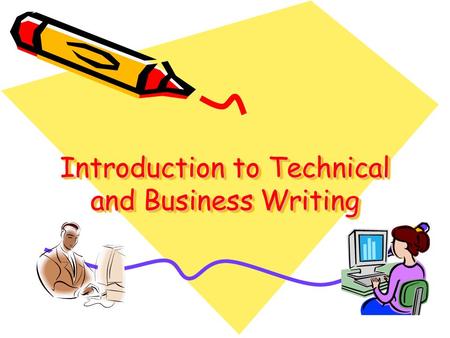 Introduction to Technical and Business Writing